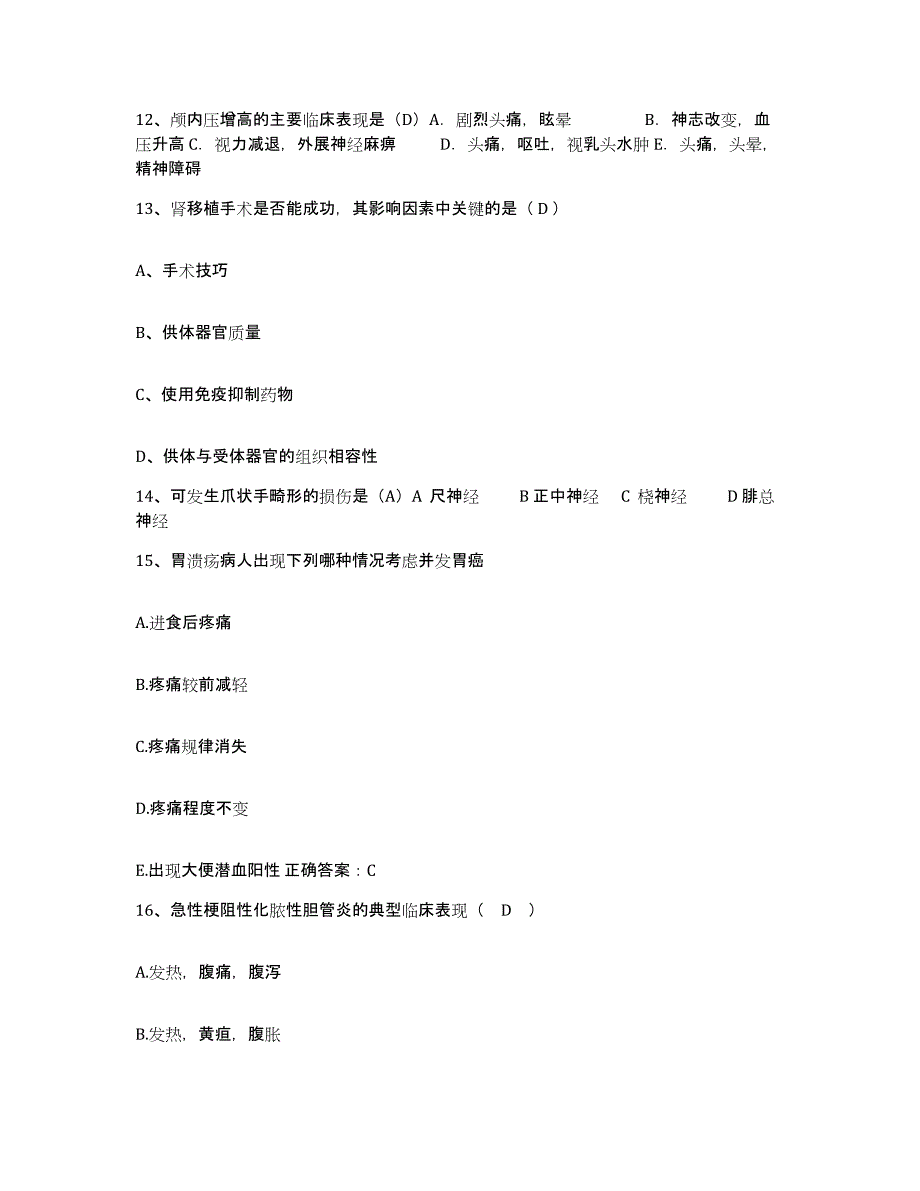 12、颅内压增高的主要临床表现是（D）A. 剧烈头痛，眩晕 B. 神志改变，血压升高 C. 视力减退，外展神经麻痹 D. 头痛，呕吐，视乳头水肿 E. 头痛，头晕，精神障碍

13、肾移植手术是否能成功，其影响因素中关键的是（ D ）

A、手术技巧

B、供体器官质量

C、使用免疫抑制药物

D、供体与受体器官的组织相容性

14、可发生爪状手畸形的损伤是（A）A 尺神经 B 正中神经 C 桡神经 D 腓总神经

15、胃溃疡病人出现下列哪种情况考虑并发胃癌

A.进食后疼痛

B.疼痛较前减轻

C.疼痛规律消失

D.疼痛程度不变

E.出现大便潜血阳性 正确答案：C

16、急性梗阻性化脓性胆管炎的典型临床表现（ D ）

A.发热，腹痛，腹泻

B.发热，黄疸，腹胀